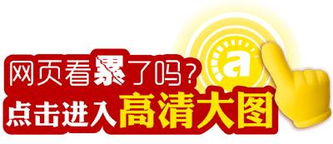 网页看累了吗？
点击进入高清大图

a